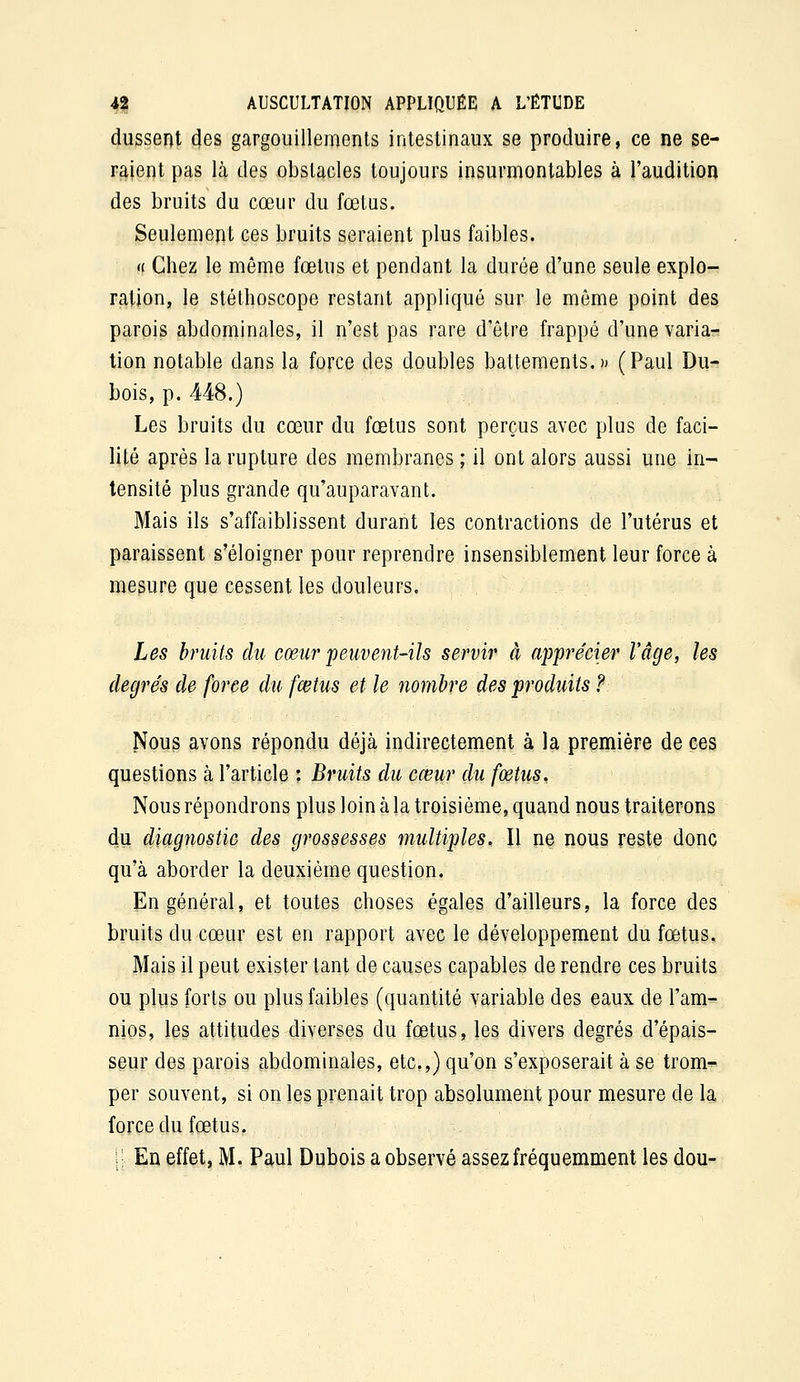 42 AUSCULTATION APPLIQUÉE A L'ÉTUDE

dussent des gargouillements intestinaux se produire, ce ne seraient pas là des obstacles toujours insurmontables à l'audition des bruits du cœur du fœtus.

Seulement ces bruits seraient plus faibles.

« Chez le même fœtus et pendant la durée d'une seule exploration, le stéthoscope restant appliqué sur le même point des parois abdominales, il n'est pas rare d'être frappé d'une variation notable dans la force des doubles battements. » (Paul Dubois, p. 448.)

Les bruits du cœur du fœtus sont perçus avec plus de facilité après la rupture des membranes ; il ont alors aussi une intensité plus grande qu'auparavant.

Mais ils s'affaiblissent durant les contractions de l'utérus et paraissent s'éloigner pour reprendre insensiblement leur force à mesure que cessent les douleurs.

Les bruits du cœur peuvent-ils servir à apprécier l'âge, les degrés de force du fœtus et le nombre des produits ?

Nous avons répondu déjà indirectement à la première de ces questions à l'article : Bruits du cœur du fœtus.

Nous répondrons plus loin à la troisième, quand nous traiterons du diagnostic des grossesses multiples. Il ne nous reste donc qu'à aborder la deuxième question.

En général, et toutes choses égales d'ailleurs, la force des bruits du cœur est en rapport avec le développement du fœtus.

Mais il peut exister tant de causes capables de rendre ces bruits ou plus forts ou plus faibles (quantité variable des eaux de l'amnios, les attitudes diverses du fœtus, les divers degrés d'épaisseur des parois abdominales, etc.,) qu'on s'exposerait à se tromper souvent, si on les prenait trop absolument pour mesure de la force du fœtus.

En effet, M. Paul Dubois a observé assez fréquemment les dou-